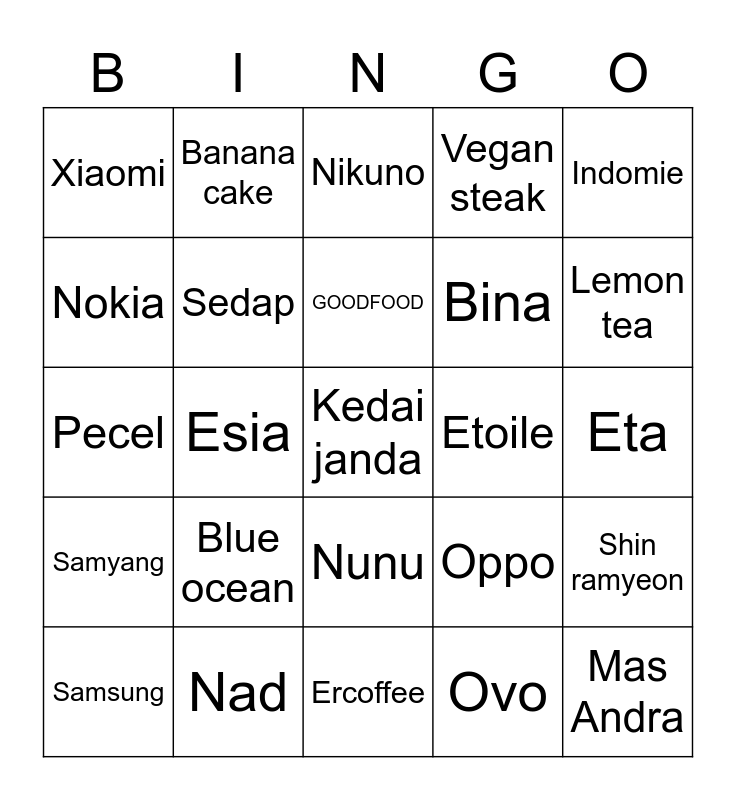 | B | I | N | G | O |
|---|---|---|---|---|
| Xiaomi | Banana cake | Nikuno | Vegan steak | Indomie |
| Nokia | Sedap | GOODFOOD | Bina | Lemon tea |
| Pecel | Esia | Kedai janda | Etoile | Eta |
| Samyang | Blue ocean | Nunu | Oppo | Shin ramyeon |
| Samsung | Nad | Ercoffee | Ovo | Mas Andra |